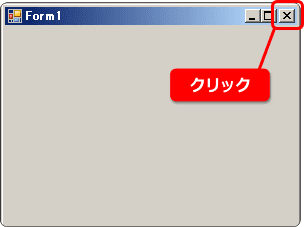 Form1

クリック